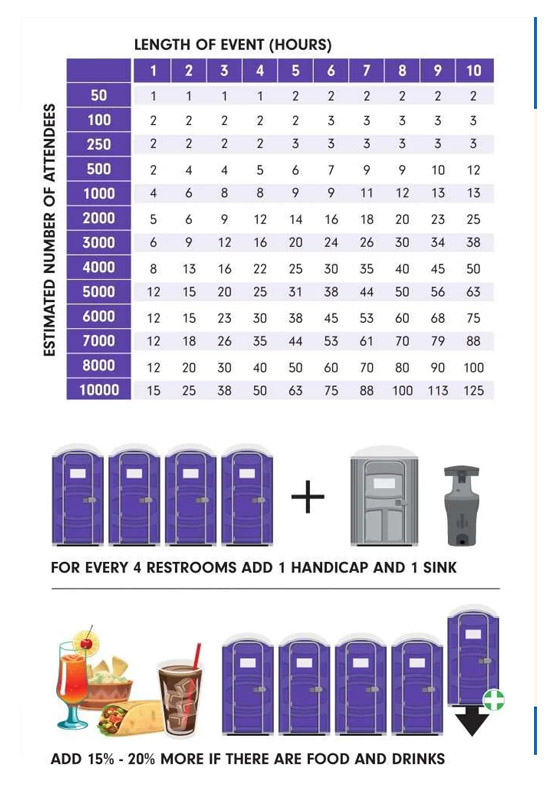 LENGTH OF EVENT (HOURS)

ESTIMATED NUMBER OF ATTENDEES

| | 1 | 2 | 3 | 4 | 5 | 6 | 7 | 8 | 9 | 10 |
|---|---|---|---|---|---|---|---|---|---|---|
| 50 | 1 | 1 | 1 | 1 | 2 | 2 | 2 | 2 | 2 | 2 |
| 100 | 2 | 2 | 2 | 2 | 2 | 3 | 3 | 3 | 3 | 3 |
| 250 | 2 | 2 | 2 | 2 | 3 | 3 | 3 | 3 | 3 | 3 |
| 500 | 2 | 4 | 4 | 5 | 6 | 7 | 9 | 9 | 10 | 12 |
| 1000 | 4 | 6 | 8 | 8 | 9 | 9 | 11 | 12 | 13 | 13 |
| 2000 | 5 | 6 | 9 | 12 | 14 | 16 | 18 | 20 | 23 | 25 |
| 3000 | 6 | 9 | 12 | 16 | 20 | 24 | 26 | 30 | 34 | 38 |
| 4000 | 8 | 13 | 16 | 22 | 25 | 30 | 35 | 40 | 45 | 50 |
| 5000 | 12 | 15 | 20 | 25 | 31 | 38 | 44 | 50 | 56 | 63 |
| 6000 | 12 | 15 | 23 | 30 | 38 | 45 | 53 | 60 | 68 | 75 |
| 7000 | 12 | 18 | 26 | 35 | 44 | 53 | 61 | 70 | 79 | 88 |
| 8000 | 12 | 20 | 30 | 40 | 50 | 60 | 70 | 80 | 90 | 100 |
| 10000 | 15 | 25 | 38 | 50 | 63 | 75 | 88 | 100 | 113 | 125 |

FOR EVERY 4 RESTROOMS ADD 1 HANDICAP AND 1 SINK

ADD 15% - 20% MORE IF THERE ARE FOOD AND DRINKS